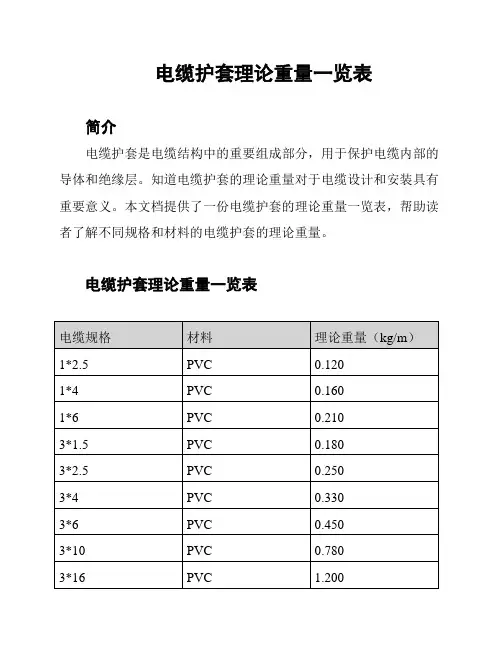 电缆护套理论重量一览表

简介

电缆护套是电缆结构中的重要组成部分，用于保护电缆内部的导体和绝缘层。知道电缆护套的理论重量对于电缆设计和安装具有重要意义。本文档提供了一份电缆护套的理论重量一览表，帮助读者了解不同规格和材料的电缆护套的理论重量。

电缆护套理论重量一览表

| 电缆规格 | 材料 | 理论重量（kg/m） |
|---|---|---|
| 1*2.5 | PVC | 0.120 |
| 1*4 | PVC | 0.160 |
| 1*6 | PVC | 0.210 |
| 3*1.5 | PVC | 0.180 |
| 3*2.5 | PVC | 0.250 |
| 3*4 | PVC | 0.330 |
| 3*6 | PVC | 0.450 |
| 3*10 | PVC | 0.780 |
| 3*16 | PVC | 1.200 |